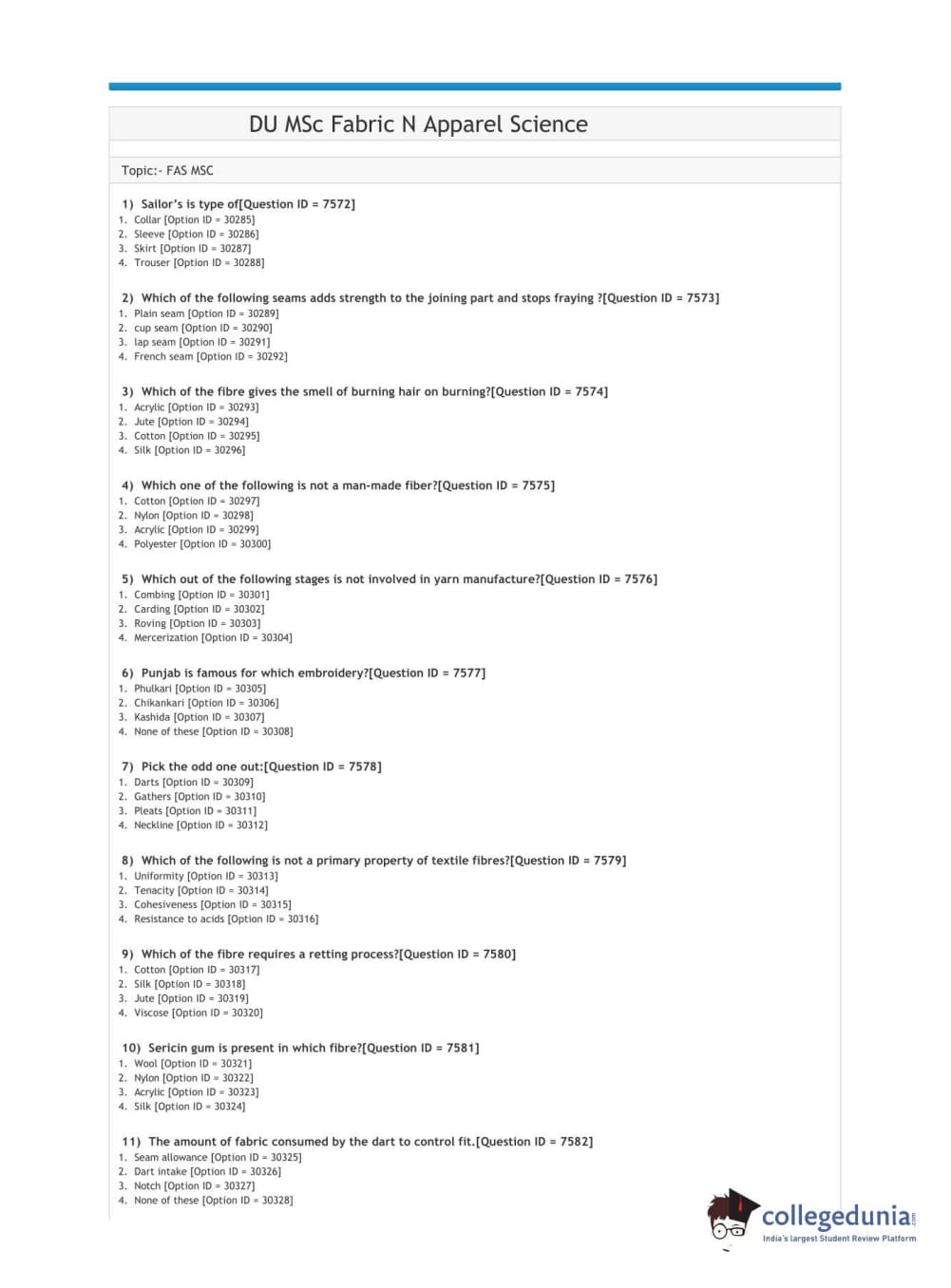 DU MSc Fabric N Apparel Science

Topic:- FAS MSC

1) Sailor's is type of[Question ID = 7572]
1. Collar [Option ID = 30285]
2. Sleeve [Option ID = 30286]
3. Skirt [Option ID = 30287]
4. Trouser [Option ID = 30288]

2) Which of the following seams adds strength to the joining part and stops fraying ?[Question ID = 7573]
1. Plain seam [Option ID = 30289]
2. cup seam [Option ID = 30290]
3. lap seam [Option ID = 30291]
4. French seam [Option ID = 30292]

3) Which of the fibre gives the smell of burning hair on burning?[Question ID = 7574]
1. Acrylic [Option ID = 30293]
2. Jute [Option ID = 30294]
3. Cotton [Option ID = 30295]
4. Silk [Option ID = 30296]

4) Which one of the following is not a man-made fiber?[Question ID = 7575]
1. Cotton [Option ID = 30297]
2. Nylon [Option ID = 30298]
3. Acrylic [Option ID = 30299]
4. Polyester [Option ID = 30300]

5) Which out of the following stages is not involved in yarn manufacture?[Question ID = 7576]
1. Combing [Option ID = 30301]
2. Carding [Option ID = 30302]
3. Roving [Option ID = 30303]
4. Mercerization [Option ID = 30304]

6) Punjab is famous for which embroidery?[Question ID = 7577]
1. Phulkari [Option ID = 30305]
2. Chikankari [Option ID = 30306]
3. Kashida [Option ID = 30307]
4. None of these [Option ID = 30308]

7) Pick the odd one out:[Question ID = 7578]
1. Darts [Option ID = 30309]
2. Gathers [Option ID = 30310]
3. Pleats [Option ID = 30311]
4. Neckline [Option ID = 30312]

8) Which of the following is not a primary property of textile fibres?[Question ID = 7579]
1. Uniformity [Option ID = 30313]
2. Tenacity [Option ID = 30314]
3. Cohesiveness [Option ID = 30315]
4. Resistance to acids [Option ID = 30316]

9) Which of the fibre requires a retting process?[Question ID = 7580]
1. Cotton [Option ID = 30317]
2. Silk [Option ID = 30318]
3. Jute [Option ID = 30319]
4. Viscose [Option ID = 30320]

10) Sericin gum is present in which fibre?[Question ID = 7581]
1. Wool [Option ID = 30321]
2. Nylon [Option ID = 30322]
3. Acrylic [Option ID = 30323]
4. Silk [Option ID = 30324]

11) The amount of fabric consumed by the dart to control fit.[Question ID = 7582]
1. Seam allowance [Option ID = 30325]
2. Dart intake [Option ID = 30326]
3. Notch [Option ID = 30327]
4. None of these [Option ID = 30328]

collegedunia.com
India's largest Student Review Platform